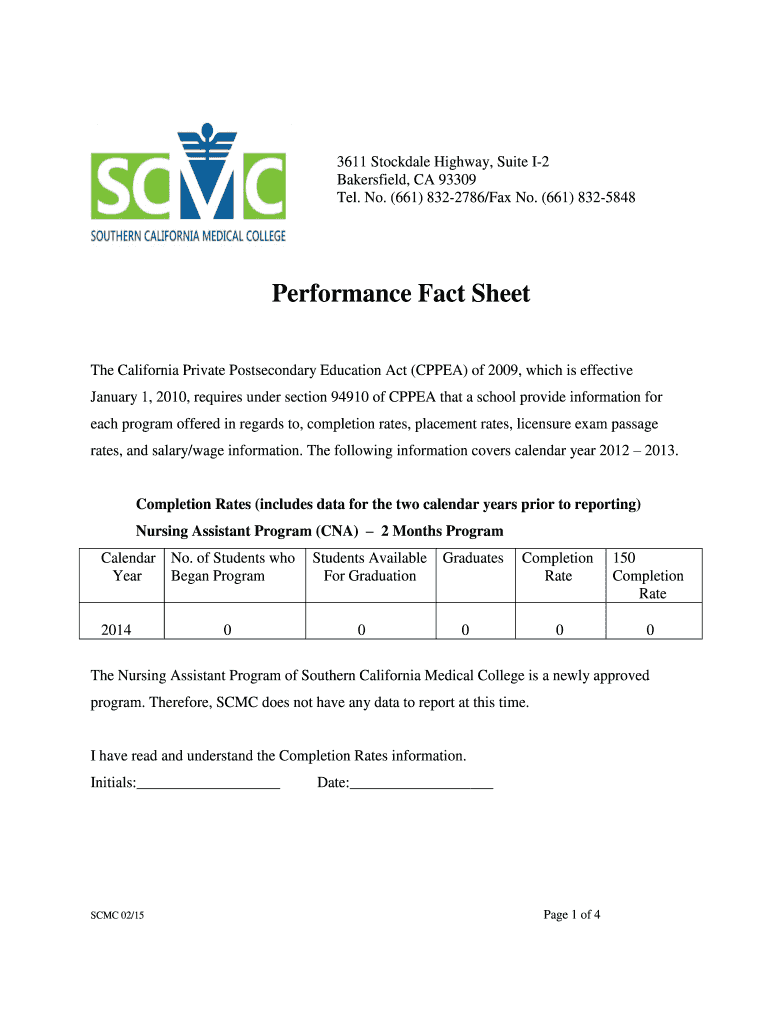 SCMC
SOUTHERN CALIFORNIA MEDICAL COLLEGE

3611 Stockdale Highway, Suite I-2
Bakersfield, CA 93309
Tel. No. (661) 832-2786/Fax No. (661) 832-5848

Performance Fact Sheet

The California Private Postsecondary Education Act (CPPEA) of 2009, which is effective January 1, 2010, requires under section 94910 of CPPEA that a school provide information for each program offered in regards to, completion rates, placement rates, licensure exam passage rates, and salary/wage information. The following information covers calendar year 2012 – 2013.

Completion Rates (includes data for the two calendar years prior to reporting)
Nursing Assistant Program (CNA) – 2 Months Program

| Calendar Year | No. of Students who Began Program | Students Available For Graduation | Graduates | Completion Rate | 150 Completion Rate |
|---|---|---|---|---|---|
| 2014 | 0 | 0 | 0 | 0 | 0 |

The Nursing Assistant Program of Southern California Medical College is a newly approved program. Therefore, SCMC does not have any data to report at this time.

I have read and understand the Completion Rates information.
Initials:___________________ Date:___________________

SCMC 02/15

Page 1 of 4